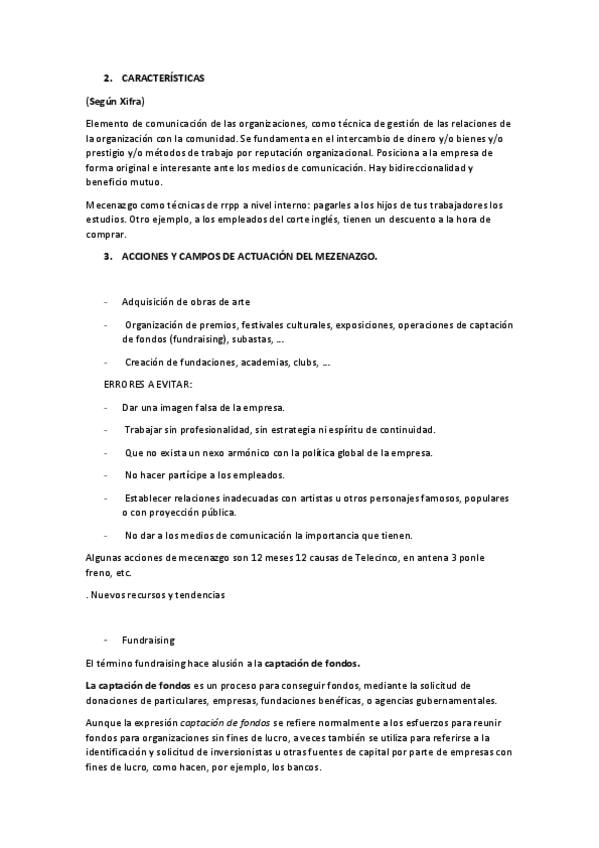 2. CARACTERÍSTICAS

(Según Xifra)

Elemento de comunicación de las organizaciones, como técnica de gestión de las relaciones de la organización con la comunidad. Se fundamenta en el intercambio de dinero y/o bienes y/o prestigio y/o métodos de trabajo por reputación organizacional. Posiciona a la empresa de forma original e interesante ante los medios de comunicación. Hay bidireccionalidad y beneficio mutuo.

Mecenazgo como técnicas de rrpp a nivel interno: pagarles a los hijos de tus trabajadores los estudios. Otro ejemplo, a los empleados del corte inglés, tienen un descuento a la hora de comprar.

3. ACCIONES Y CAMPOS DE ACTUACIÓN DEL MEZENAZGO.

- Adquisición de obras de arte

- Organización de premios, festivales culturales, exposiciones, operaciones de captación de fondos (fundraising), subastas, ...

- Creación de fundaciones, academias, clubs, ...

ERRORES A EVITAR:

- Dar una imagen falsa de la empresa.

- Trabajar sin profesionalidad, sin estrategia ni espíritu de continuidad.

- Que no exista un nexo armónico con la política global de la empresa.

- No hacer partícipe a los empleados.

- Establecer relaciones inadecuadas con artistas u otros personajes famosos, populares o con proyección pública.

- No dar a los medios de comunicación la importancia que tienen.

Algunas acciones de mecenazgo son 12 meses 12 causas de Telecinco, en antena 3 ponle freno, etc.

. Nuevos recursos y tendencias

- Fundraising

El término fundraising hace alusión a la captación de fondos.

La captación de fondos es un proceso para conseguir fondos, mediante la solicitud de donaciones de particulares, empresas, fundaciones benéficas, o agencias gubernamentales.

Aunque la expresión captación de fondos se refiere normalmente a los esfuerzos para reunir fondos para organizaciones sin fines de lucro, a veces también se utiliza para referirse a la identificación y solicitud de inversionistas u otras fuentes de capital por parte de empresas con fines de lucro, como hacen, por ejemplo, los bancos.